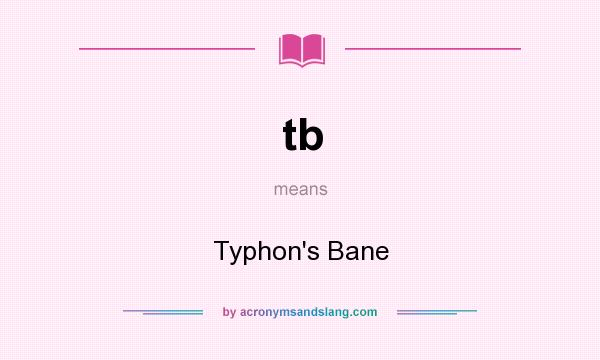 tb

means

Typhon's Bane

by acronymsandslang.com